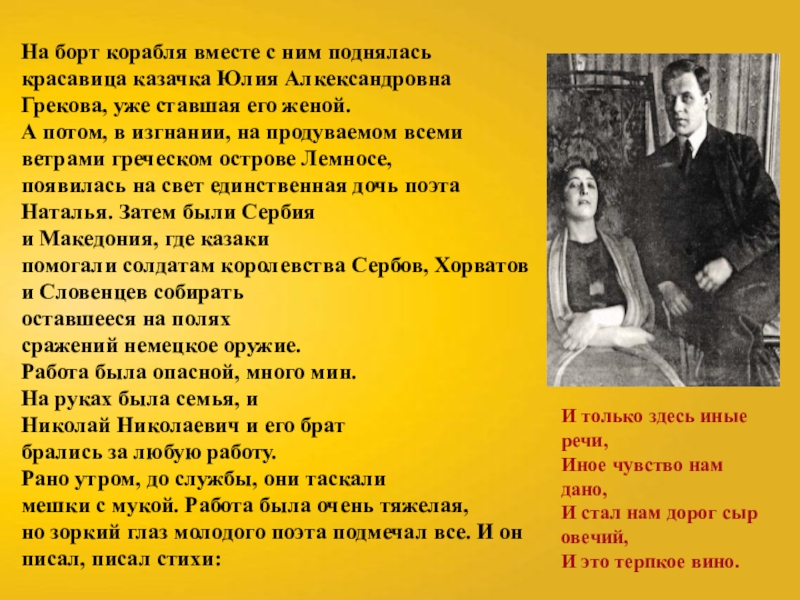 На борт корабля вместе с ним поднялась красавица казачка Юлия Алкександровна Грекова, уже ставшая его женой.
А потом, в изгнании, на продуваемом всеми ветрами греческом острове Лемносе, появилась на свет единственная дочь поэта Наталья. Затем были Сербия и Македония, где казаки помогали солдатам королевства Сербов, Хорватов и Словенцев собирать оставшееся на полях сражений немецкое оружие.
Работа была опасной, много мин.
На руках была семья, и Николай Николаевич и его брат брались за любую работу.
Рано утром, до службы, они таскали мешки с мукой. Работа была очень тяжелая, но зоркий глаз молодого поэта подмечал все. И он писал, писал стихи:

И только здесь иные речи,
Иное чувство нам дано,
И стал нам дорог сыр овечий,
И это терпкое вино.